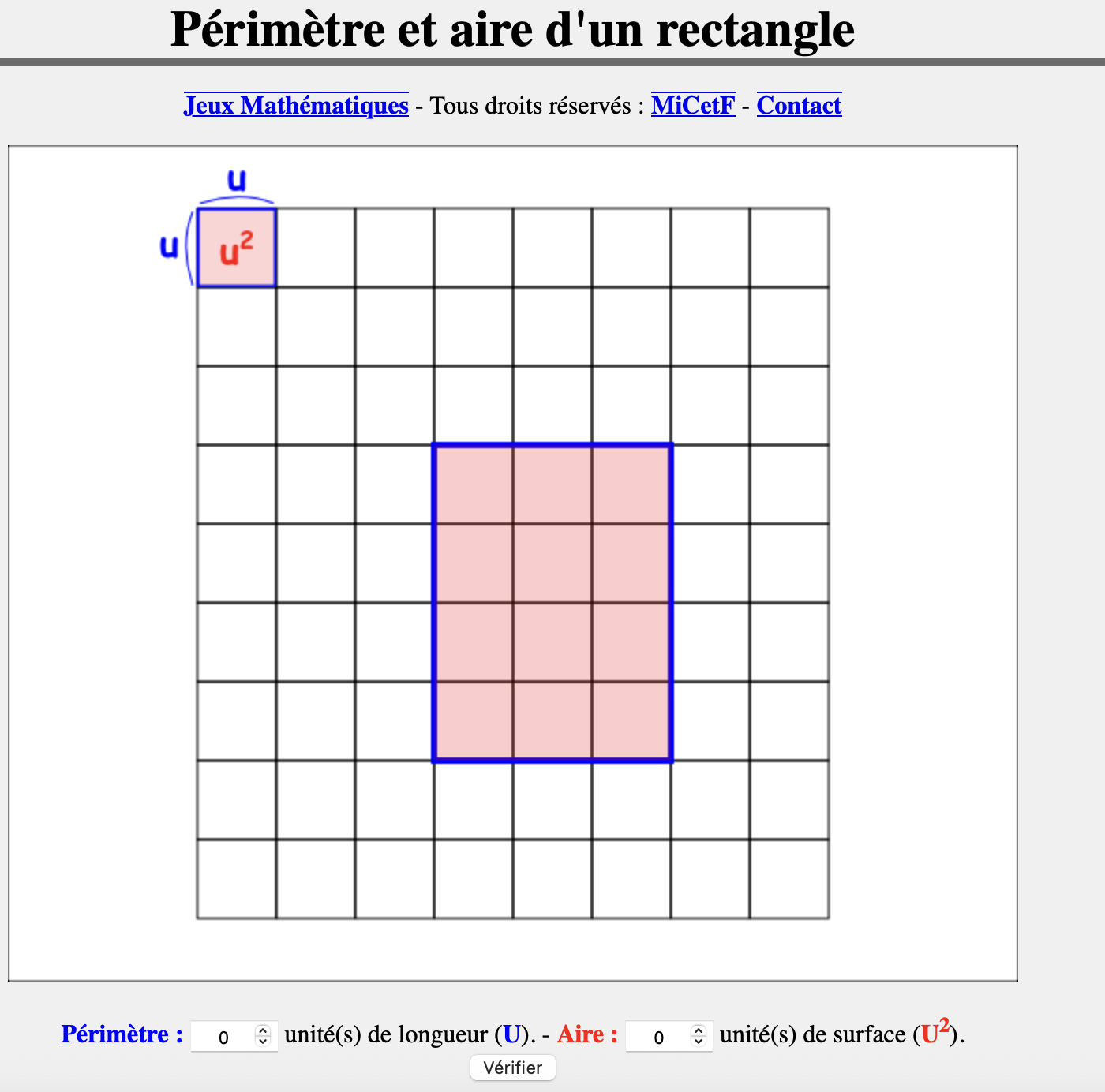 Périmètre et aire d'un rectangle

Jeux Mathématiques - Tous droits réservés : MiCetF - Contact

u
u
$u^2$

Périmètre : 0 unité(s) de longueur (U). - Aire : 0 unité(s) de surface ($U^2$).
Vérifier